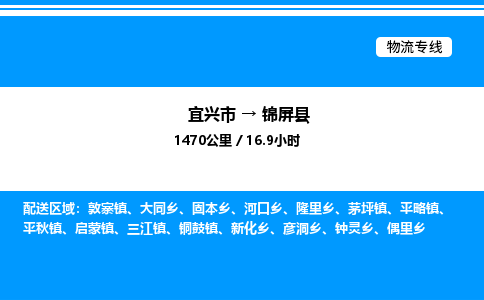 物流专线

宜兴市 → 锦屏县

1470公里 / 16.9小时

配送区域：敦寨镇、大同乡、固本乡、河口乡、隆里乡、茅坪镇、平略镇、平秋镇、启蒙镇、三江镇、铜鼓镇、新化乡、彦洞乡、钟灵乡、偶里乡